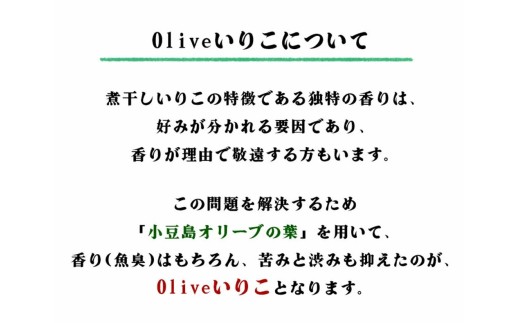 Oliveいりこについて

煮干しいりこの特徴である独特の香りは、
好みが分かれる要因であり、
香りが理由で敬遠する方もいます。

この問題を解決するため
「小豆島オリーブの葉」を用いて、
香り（魚臭）はもちろん、苦みと渋みも抑えたのが、
Oliveいりことなります。